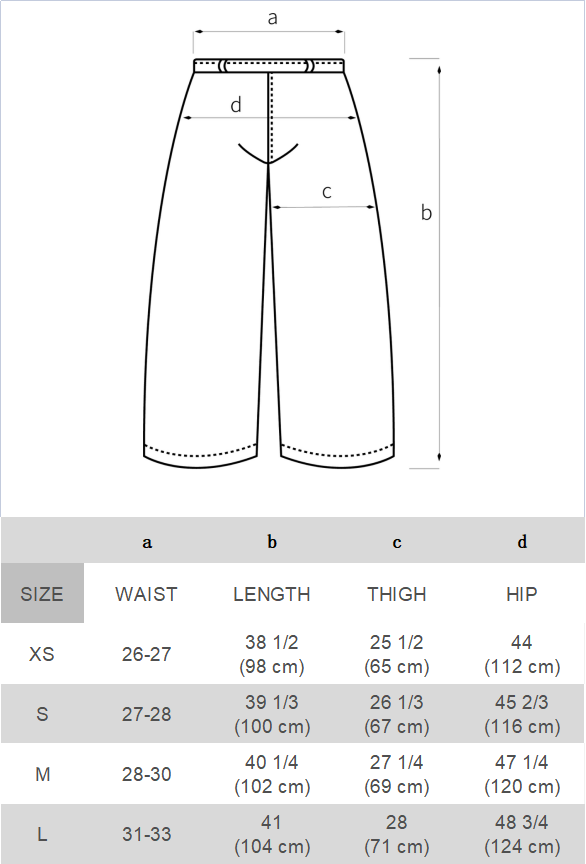 a

d

c

b

|  | a | b | c | d |
|---|---|---|---|---|
| SIZE | WAIST | LENGTH | THIGH | HIP |
| XS | 26-27 | 38 1/2 (98 cm) | 25 1/2 (65 cm) | 44 (112 cm) |
| S | 27-28 | 39 1/3 (100 cm) | 26 1/3 (67 cm) | 45 2/3 (116 cm) |
| M | 28-30 | 40 1/4 (102 cm) | 27 1/4 (69 cm) | 47 1/4 (120 cm) |
| L | 31-33 | 41 (104 cm) | 28 (71 cm) | 48 3/4 (124 cm) |